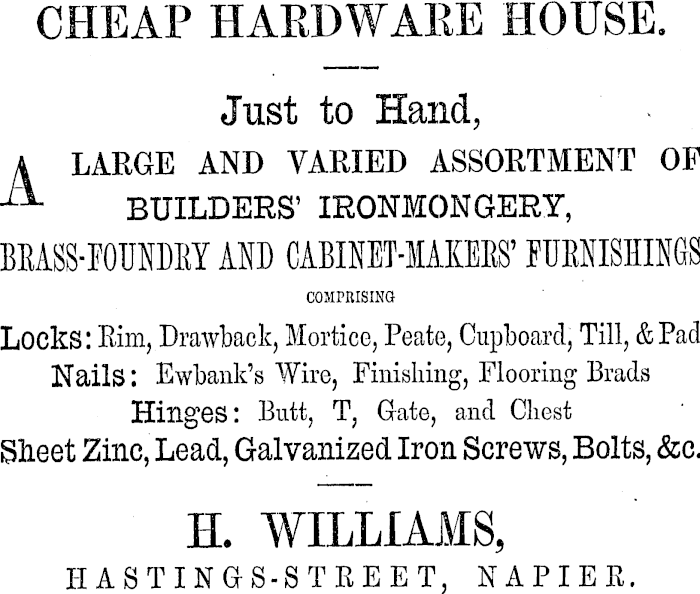 CHEAP HARDWARE HOUSE.

Just to Hand,

A LARGE AND VARIED ASSORTMENT OF BUILDERS' IRONMONGERY, BRASS-FOUNDRY AND CABINET-MAKERS' FURNISHINGS

COMPRISING

Locks: Rim, Drawback, Mortice, Peate, Cupboard, Till, & Pad
Nails: Ewbank's Wire, Finishing, Flooring Brads
Hinges: Butt, T, Gate, and Chest
Sheet Zinc, Lead, Galvanized Iron Screws, Bolts, &c.

H. WILLIAMS,

HASTINGS-STREET, NAPIER.